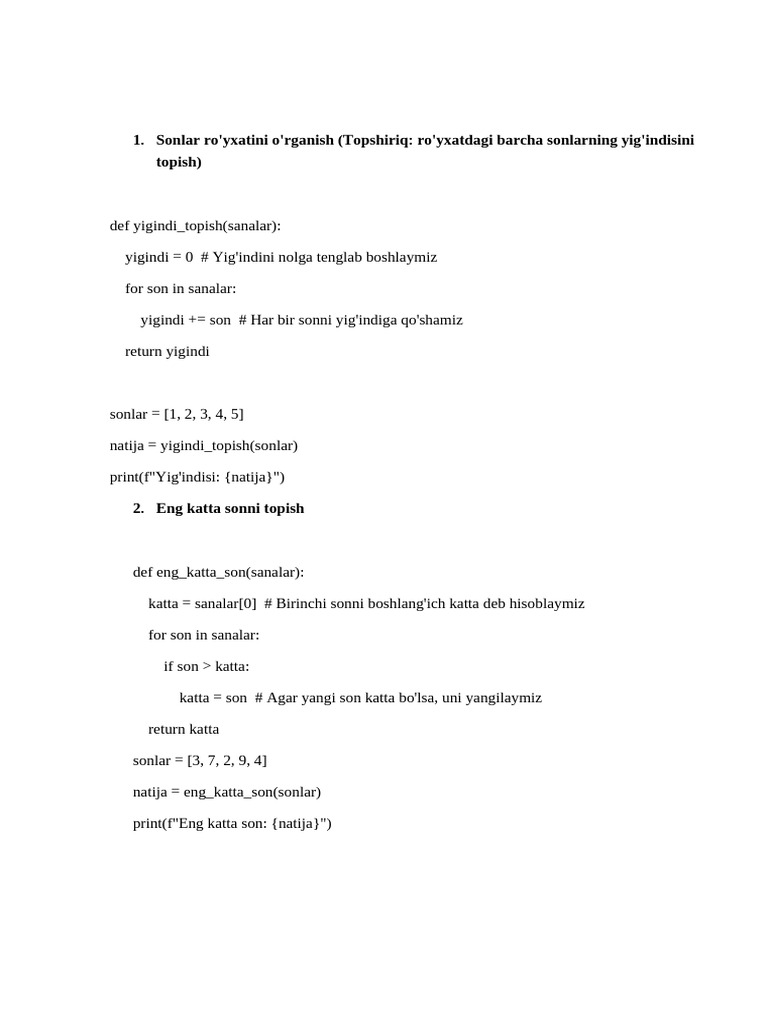 1. Sonlar ro'yxatini o'rganish (Topshiriq: ro'yxatdagi barcha sonlarning yig'indisini topish)

def yigindi_topish(sanalar):
    yigindi = 0  # Yig'indini nolga tenglab boshlaymiz
    for son in sanalar:
        yigindi += son  # Har bir sonni yig'indiga qo'shamiz
    return yigindi

sonlar = [1, 2, 3, 4, 5]
natija = yigindi_topish(sonlar)
print(f"Yig'indisi: {natija}")

2. Eng katta sonni topish

def eng_katta_son(sanalar):
    katta = sanalar[0]  # Birinchi sonni boshlang'ich katta deb hisoblaymiz
    for son in sanalar:
        if son > katta:
            katta = son  # Agar yangi son katta bo'lsa, uni yangilaymiz
    return katta
sonlar = [3, 7, 2, 9, 4]
natija = eng_katta_son(sonlar)
print(f"Eng katta son: {natija}")